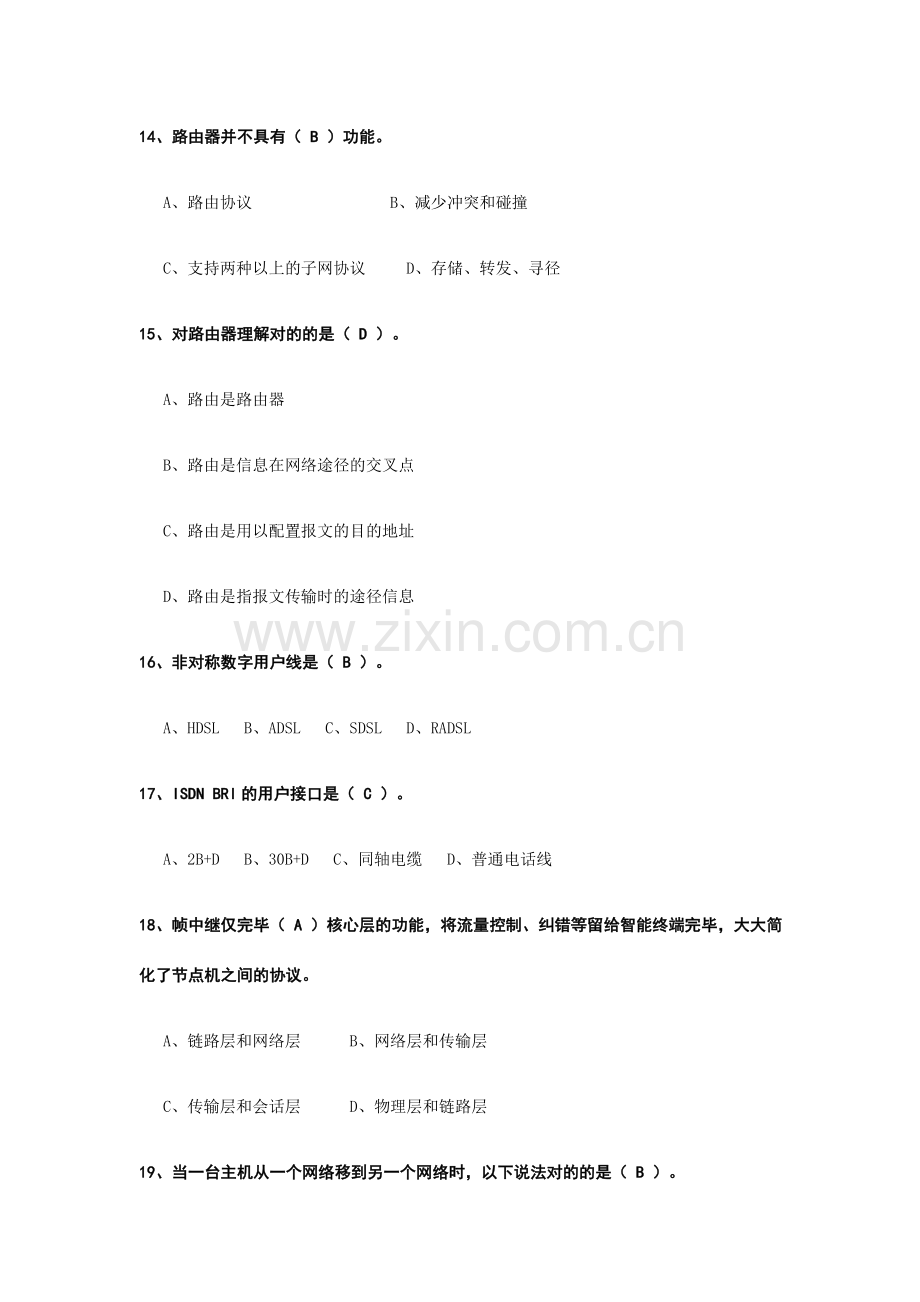 14、路由器并不具有（B）功能。

A、路由协议 B、减少冲突和碰撞

C、支持两种以上的子网协议 D、存储、转发、寻径

15、对路由器理解对的的是（D）。

A、路由是路由器

B、路由是信息在网络途径的交叉点

C、路由是用以配置报文的目的地址

D、路由是指报文传输时的途径信息

16、非对称数字用户线是（B）。

A、HDSL B、ADSL C、SDSL D、RADSL

17、ISDN BRI的用户接口是（C）。

A、2B+D B、30B+D C、同轴电缆 D、普通电话线

18、帧中继仅完毕（A）核心层的功能，将流量控制、纠错等留给智能终端完毕，大大简化了节点机之间的协议。

A、链路层和网络层 B、网络层和传输层

C、传输层和会话层 D、物理层和链路层

19、当一台主机从一个网络移到另一个网络时，以下说法对的的是（B）。

www.zixin.com.cn